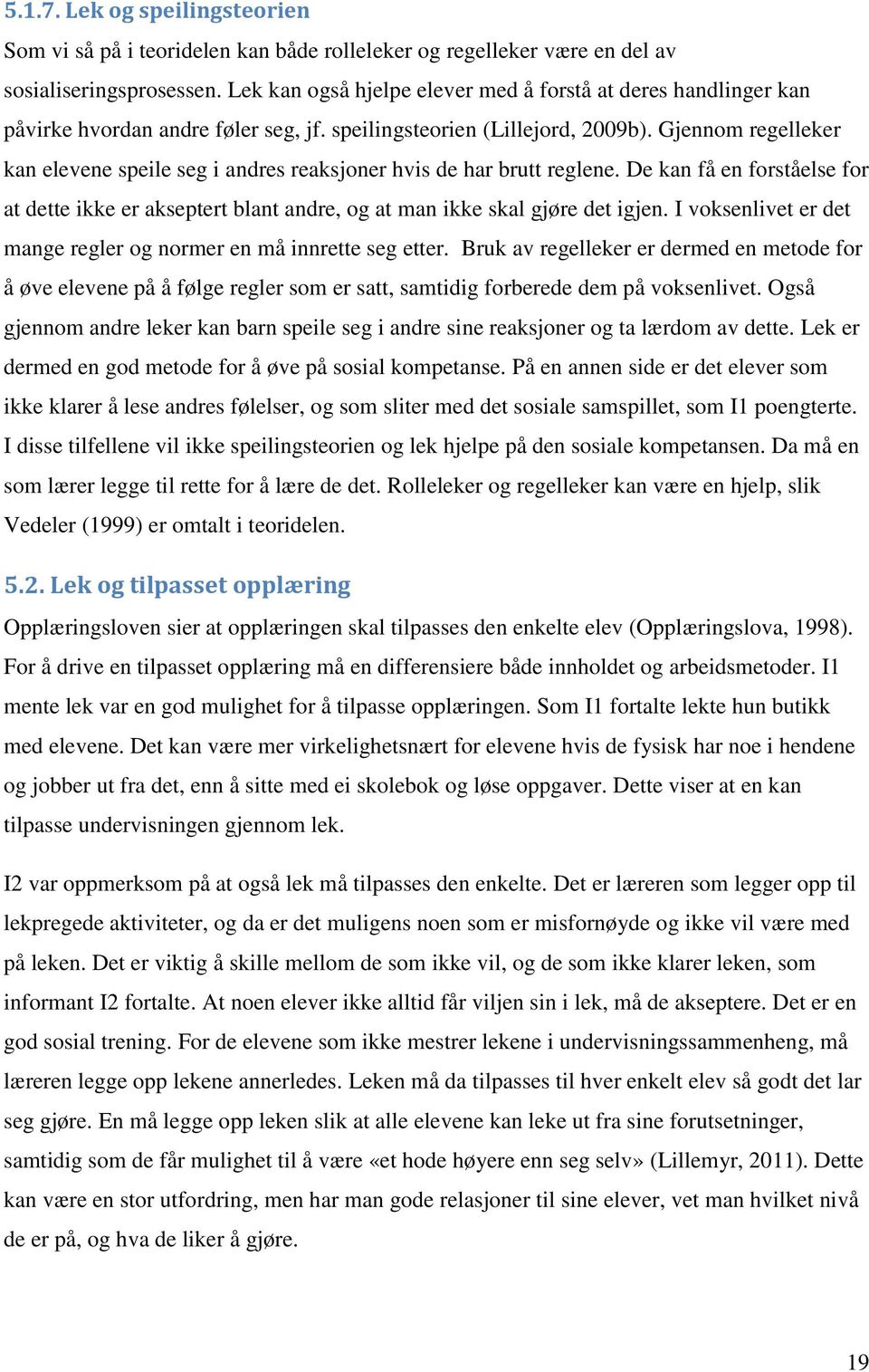 5.1.7. Lek og speilingsteorien

Som vi så på i teoridelen kan både rolleleker og regelleker være en del av sosialiseringsprosessen. Lek kan også hjelpe elever med å forstå at deres handlinger kan påvirke hvordan andre føler seg, jf. speilingsteorien (Lillejord, 2009b). Gjennom regelleker kan elevene speile seg i andres reaksjoner hvis de har brutt reglene. De kan få en forståelse for at dette ikke er akseptert blant andre, og at man ikke skal gjøre det igjen. I voksenlivet er det mange regler og normer en må innrette seg etter. Bruk av regelleker er dermed en metode for å øve elevene på å følge regler som er satt, samtidig forberede dem på voksenlivet. Også gjennom andre leker kan barn speile seg i andre sine reaksjoner og ta lærdom av dette. Lek er dermed en god metode for å øve på sosial kompetanse. På en annen side er det elever som ikke klarer å lese andres følelser, og som sliter med det sosiale samspillet, som I1 poengterte. I disse tilfellene vil ikke speilingsteorien og lek hjelpe på den sosiale kompetansen. Da må en som lærer legge til rette for å lære de det. Rolleleker og regelleker kan være en hjelp, slik Vedeler (1999) er omtalt i teoridelen.

5.2. Lek og tilpasset opplæring

Opplæringsloven sier at opplæringen skal tilpasses den enkelte elev (Opplæringslova, 1998). For å drive en tilpasset opplæring må en differensiere både innholdet og arbeidsmetoder. I1 mente lek var en god mulighet for å tilpasse opplæringen. Som I1 fortalte lekte hun butikk med elevene. Det kan være mer virkelighetsnært for elevene hvis de fysisk har noe i hendene og jobber ut fra det, enn å sitte med ei skolebok og løse oppgaver. Dette viser at en kan tilpasse undervisningen gjennom lek.

I2 var oppmerksom på at også lek må tilpasses den enkelte. Det er læreren som legger opp til lekpregede aktiviteter, og da er det muligens noen som er misfornøyde og ikke vil være med på leken. Det er viktig å skille mellom de som ikke vil, og de som ikke klarer leken, som informant I2 fortalte. At noen elever ikke alltid får viljen sin i lek, må de akseptere. Det er en god sosial trening. For de elevene som ikke mestrer lekene i undervisningssammenheng, må læreren legge opp lekene annerledes. Leken må da tilpasses til hver enkelt elev så godt det lar seg gjøre. En må legge opp leken slik at alle elevene kan leke ut fra sine forutsetninger, samtidig som de får mulighet til å være «et hode høyere enn seg selv» (Lillemyr, 2011). Dette kan være en stor utfordring, men har man gode relasjoner til sine elever, vet man hvilket nivå de er på, og hva de liker å gjøre.

19